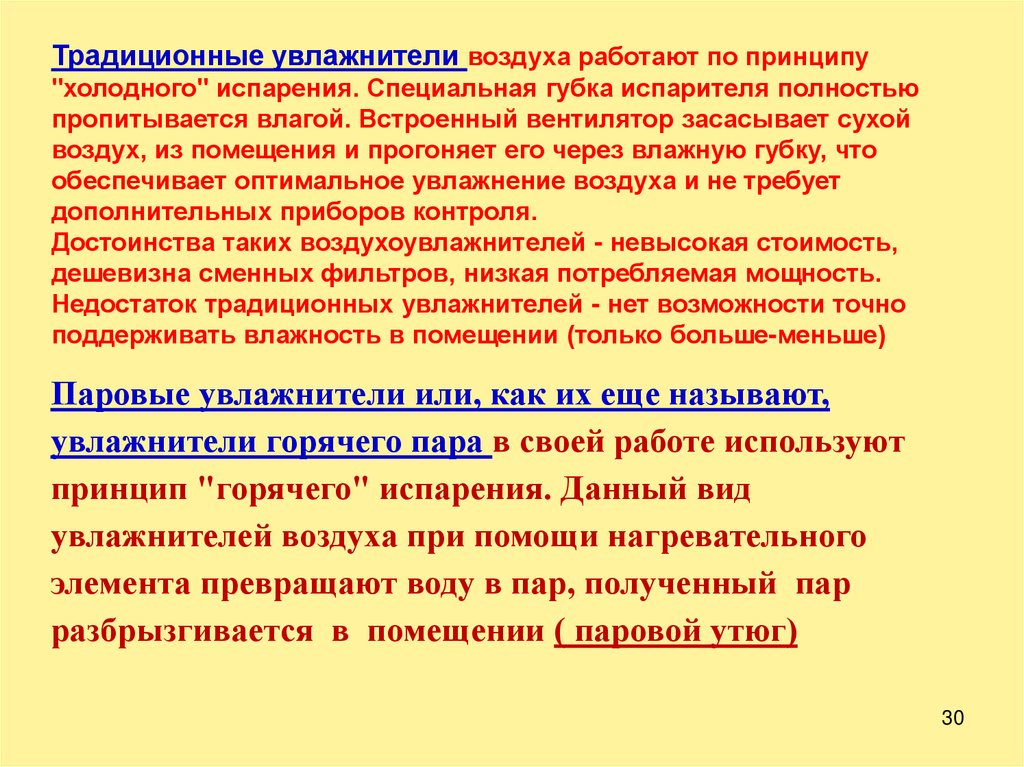 Традиционные увлажнители воздуха работают по принципу "холодного" испарения. Специальная губка испарителя полностью пропитывается влагой. Встроенный вентилятор засасывает сухой воздух, из помещения и прогоняет его через влажную губку, что обеспечивает оптимальное увлажнение воздуха и не требует дополнительных приборов контроля.
Достоинства таких воздухоувлажнителей - невысокая стоимость, дешевизна сменных фильтров, низкая потребляемая мощность.
Недостаток традиционных увлажнителей - нет возможности точно поддерживать влажность в помещении (только больше-меньше)

Паровые увлажнители или, как их еще называют, увлажнители горячего пара в своей работе используют принцип "горячего" испарения. Данный вид увлажнителей воздуха при помощи нагревательного элемента превращают воду в пар, полученный пар разбрызгивается в помещении ( паровой утюг)

30